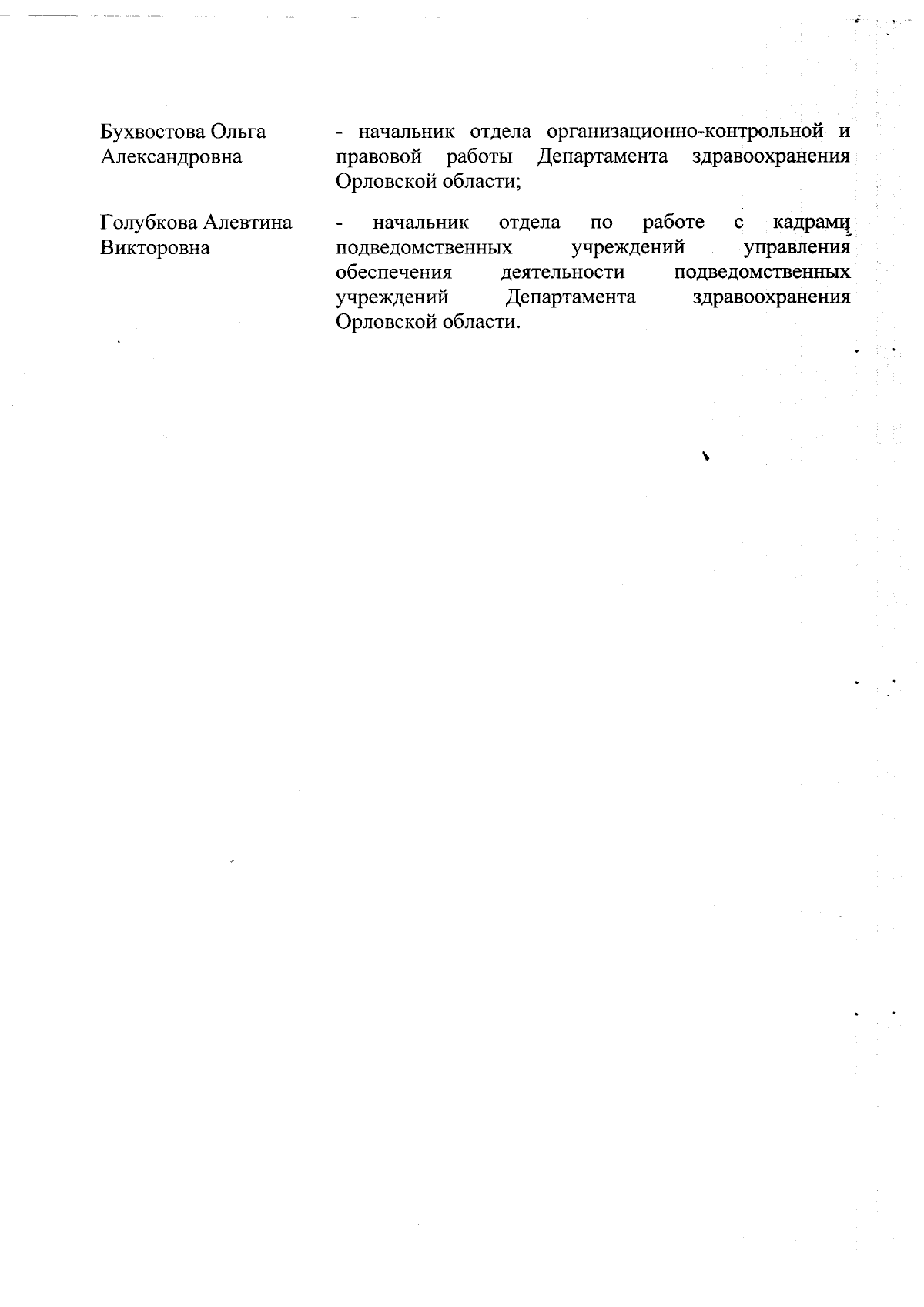 Бухвостова Ольга Александровна

- начальник отдела организационно-контрольной и правовой работы Департамента здравоохранения Орловской области;

Голубкова Алевтина Викторовна

- начальник отдела по работе с кадрами подведомственных учреждений управления обеспечения деятельности подведомственных учреждений Департамента здравоохранения Орловской области.